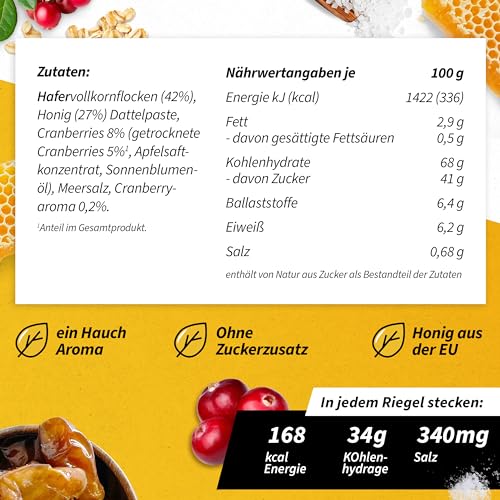 Zutaten:

Hafervollkornflocken (42%), Honig (27%) Dattelpaste, Cranberries 8% (getrocknete Cranberries 5%¹, Apfelsaftkonzentrat, Sonnenblumenöl), Meersalz, Cranberryaroma 0,2%.

¹Anteil im Gesamtprodukt.

| Nährwertangaben je | 100 g |
|---|---|
| Energie kJ (kcal) | 1422 (336) |
| Fett | 2,9 g |
| - davon gesättigte Fettsäuren | 0,5 g |
| Kohlenhydrate | 68 g |
| - davon Zucker | 41 g |
| Ballaststoffe | 6,4 g |
| Eiweiß | 6,2 g |
| Salz | 0,68 g |

enthält von Natur aus Zucker als Bestandteil der Zutaten

ein Hauch Aroma

Ohne Zuckerzusatz

Honig aus der EU

In jedem Riegel stecken:

168 kcal Energie

34g KOhlenhydrage

340mg Salz